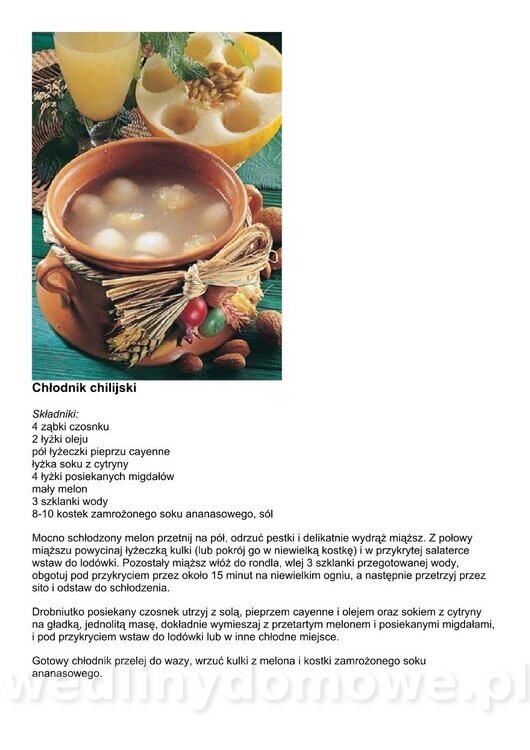 Chłodnik chilijski

Składniki:
4 ząbki czosnku
2 łyżki oleju
pół łyżeczki pieprzu cayenne
łyżka soku z cytryny
4 łyżki posiekanych migdałów
mały melon
3 szklanki wody
8-10 kostek zamrożonego soku ananasowego, sól

Mocno schłodzony melon przetnij na pół, odrzuć pestki i delikatnie wydrąż miąższ. Z połowy miąższu powycinaj łyżeczką kulki (lub pokrój go w niewielką kostkę) i w przykrytej salaterce wstaw do lodówki. Pozostały miąższ włóż do rondla, wlej 3 szklanki przegotowanej wody, obgotuj pod przykryciem przez około 15 minut na niewielkim ogniu, a następnie przetrzyj przez sito i odstaw do schłodzenia.

Drobniutko posiekany czosnek utrzyj z solą, pieprzem cayenne i olejem oraz sokiem z cytryny na gładką, jednolitą masę, dokładnie wymieszaj z przetartym melonem i posiekanymi migdałami, i pod przykryciem wstaw do lodówki lub w inne chłodne miejsce.

Gotowy chłodnik przelej do wazy, wrzuć kulki z melona i kostki zamrożonego soku ananasowego.

wedlinydomowe.pl